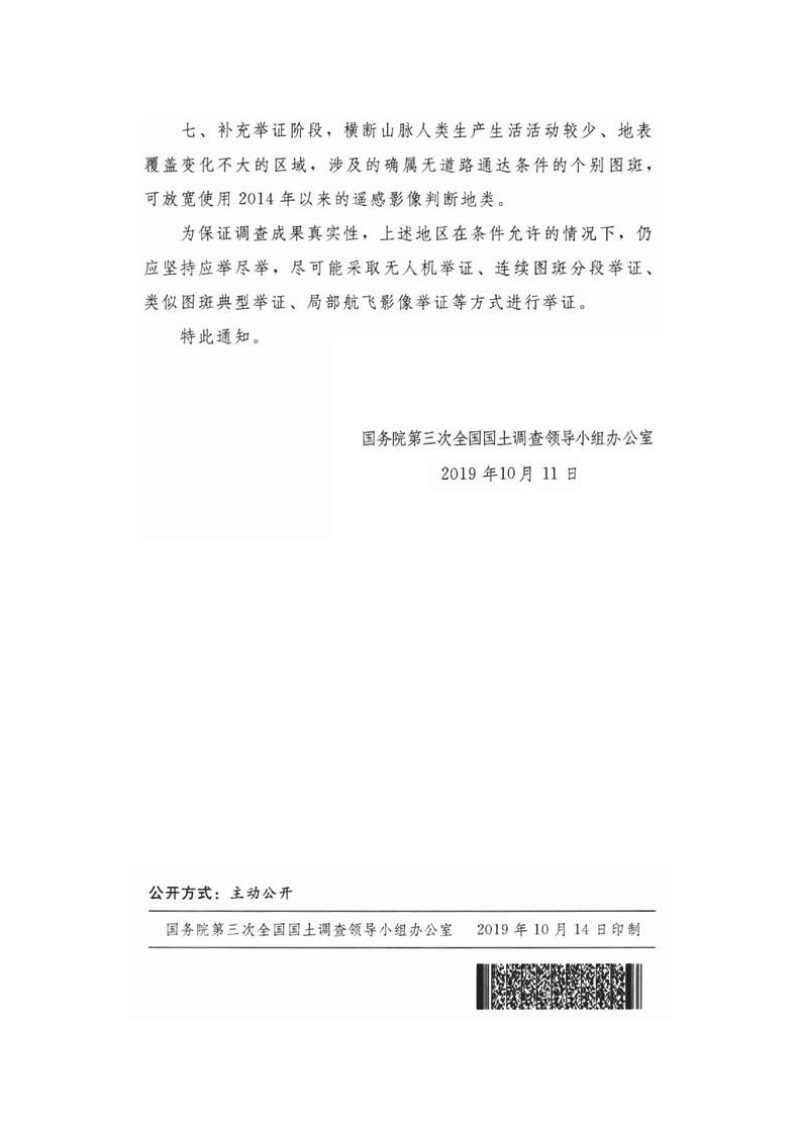 七、补充举证阶段，横断山脉人类生产生活活动较少、地表覆盖变化不大的区域，涉及的确属无道路通达条件的个别图斑，可放宽使用 2014 年以来的遥感影像判断地类。

为保证调查成果真实性，上述地区在条件允许的情况下，仍应坚持应举尽举，尽可能采取无人机举证、连续图斑分段举证、类似图斑典型举证、局部航飞影像举证等方式进行举证。

特此通知。

国务院第三次全国国土调查领导小组办公室
2019 年10月 11 日

公开方式：主动公开

国务院第三次全国国土调查领导小组办公室　2019 年 10 月 14 日印制